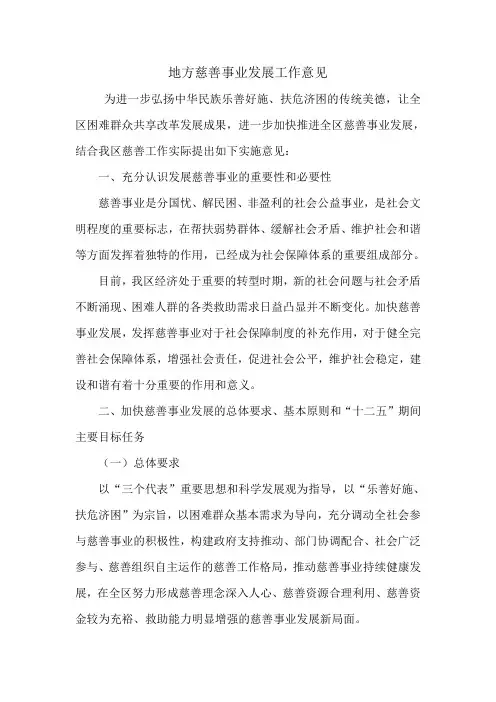 地方慈善事业发展工作意见

为进一步弘扬中华民族乐善好施、扶危济困的传统美德，让全区困难群众共享改革发展成果，进一步加快推进全区慈善事业发展，结合我区慈善工作实际提出如下实施意见：

一、充分认识发展慈善事业的重要性和必要性

慈善事业是分国忧、解民困、非盈利的社会公益事业，是社会文明程度的重要标志，在帮扶弱势群体、缓解社会矛盾、维护社会和谐等方面发挥着独特的作用，已经成为社会保障体系的重要组成部分。

目前，我区经济处于重要的转型时期，新的社会问题与社会矛盾不断涌现、困难人群的各类救助需求日益凸显并不断变化。加快慈善事业发展，发挥慈善事业对于社会保障制度的补充作用，对于健全完善社会保障体系，增强社会责任，促进社会公平，维护社会稳定，建设和谐有着十分重要的作用和意义。

二、加快慈善事业发展的总体要求、基本原则和“十二五”期间主要目标任务

（一）总体要求

以“三个代表”重要思想和科学发展观为指导，以“乐善好施、扶危济困”为宗旨，以困难群众基本需求为导向，充分调动全社会参与慈善事业的积极性，构建政府支持推动、部门协调配合、社会广泛参与、慈善组织自主运作的慈善工作格局，推动慈善事业持续健康发展，在全区努力形成慈善理念深入人心、慈善资源合理利用、慈善资金较为充裕、救助能力明显增强的慈善事业发展新局面。